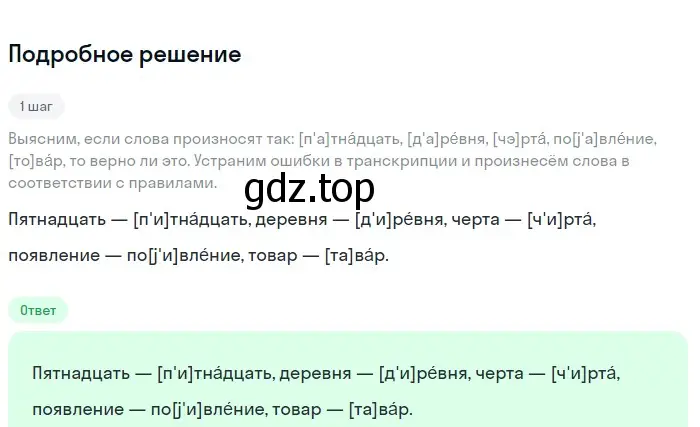 Подробное решение

1 шаг

Выясним, если слова произносят так: [п'а]тна́дцать, [д'а]ре́вня, [чэ]рта́, по[j'а]вле́ние, [то]ва́р, то верно ли это. Устраним ошибки в транскрипции и произнесём слова в соответствии с правилами.

gdz.top

Пятнадцать — [п'и]тна́дцать, деревня — [д'и]ре́вня, черта — [ч'и]рта́, появление — по[j'и]вле́ние, товар — [та]ва́р.

Ответ

Пятнадцать — [п'и]тна́дцать, деревня — [д'и]ре́вня, черта — [ч'и]рта́, появление — по[j'и]вле́ние, товар — [та]ва́р.